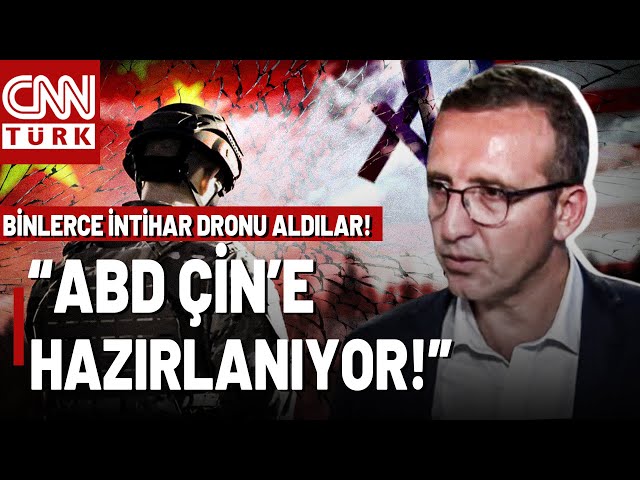 CNN TÜRK

BİNLERCE İNTİHAR DRONU ALDILAR!

"ABD ÇİN'E HAZIRLANIYOR!"